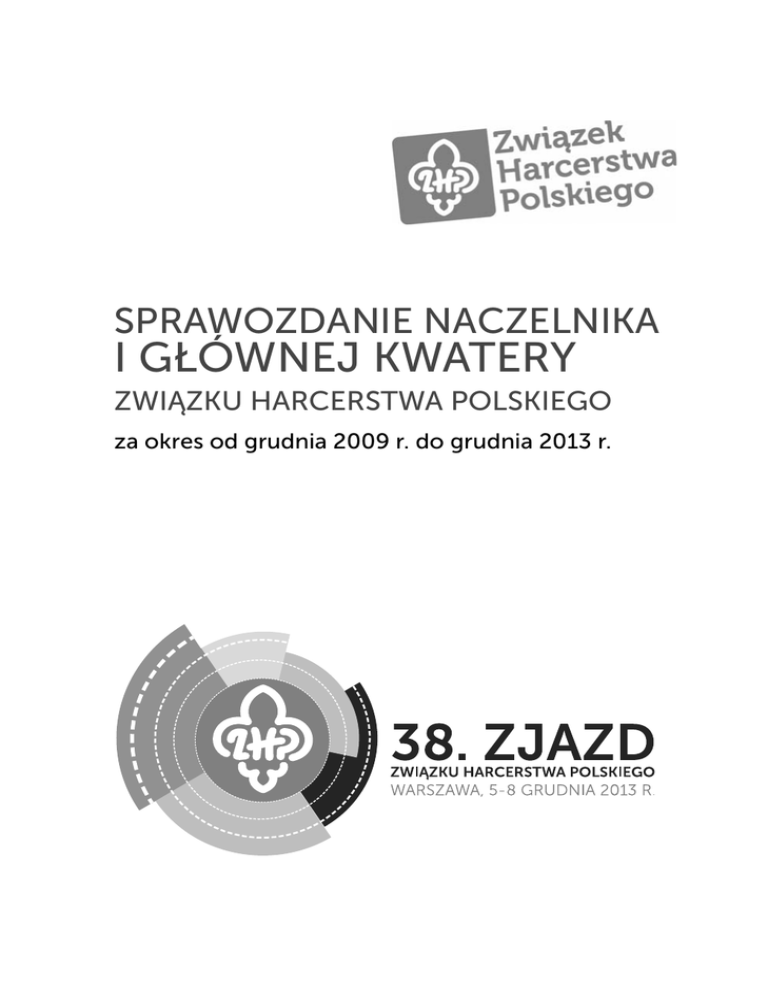 ZHP
Związek Harcerstwa Polskiego

SPRAWOZDANIE NACZELNIKA I GŁÓWNEJ KWATERY
ZWIĄZKU HARCERSTWA POLSKIEGO
za okres od grudnia 2009 r. do grudnia 2013 r.

ZHP
38. ZJAZD
ZWIĄZKU HARCERSTWA POLSKIEGO
WARSZAWA, 5-8 GRUDNIA 2013 R.